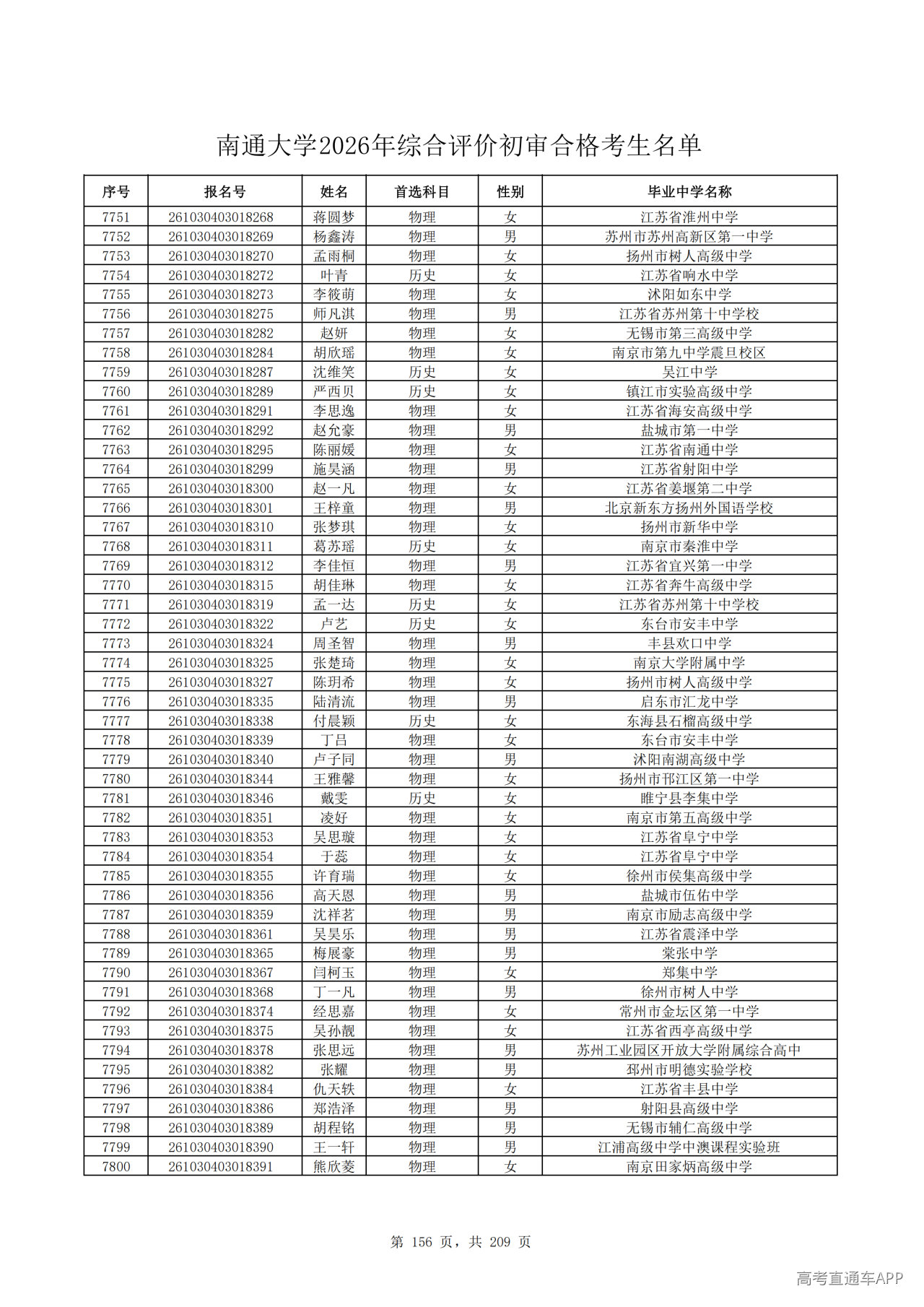 南通大学2026年综合评价初审合格考生名单

| 序号 | 报名号 | 姓名 | 首选科目 | 性别 | 毕业中学名称 |
|---|---|---|---|---|---|
| 7751 | 261030403018268 | 蒋圆梦 | 物理 | 女 | 江苏省淮州中学 |
| 7752 | 261030403018269 | 杨鑫涛 | 物理 | 男 | 苏州市苏州高新区第一中学 |
| 7753 | 261030403018270 | 孟雨桐 | 物理 | 女 | 扬州市树人高级中学 |
| 7754 | 261030403018272 | 叶青 | 历史 | 女 | 江苏省响水中学 |
| 7755 | 261030403018273 | 李筱萌 | 物理 | 女 | 沭阳如东中学 |
| 7756 | 261030403018275 | 师凡淇 | 物理 | 男 | 江苏省苏州第十中学校 |
| 7757 | 261030403018282 | 赵妍 | 物理 | 女 | 无锡市第三高级中学 |
| 7758 | 261030403018284 | 胡欣瑶 | 物理 | 女 | 南京市第九中学震旦校区 |
| 7759 | 261030403018287 | 沈维笑 | 历史 | 女 | 吴江中学 |
| 7760 | 261030403018289 | 严西贝 | 历史 | 女 | 镇江市实验高级中学 |
| 7761 | 261030403018291 | 李思逸 | 物理 | 女 | 江苏省海安高级中学 |
| 7762 | 261030403018292 | 赵允豪 | 物理 | 男 | 盐城市第一中学 |
| 7763 | 261030403018295 | 陈丽媛 | 物理 | 女 | 江苏省南通中学 |
| 7764 | 261030403018299 | 施昊涵 | 物理 | 男 | 江苏省射阳中学 |
| 7765 | 261030403018300 | 赵一凡 | 物理 | 女 | 江苏省姜堰第二中学 |
| 7766 | 261030403018301 | 王梓童 | 物理 | 男 | 北京新东方扬州外国语学校 |
| 7767 | 261030403018310 | 张梦琪 | 物理 | 女 | 扬州市新华中学 |
| 7768 | 261030403018311 | 葛苏瑶 | 历史 | 女 | 南京市秦淮中学 |
| 7769 | 261030403018312 | 李佳恒 | 物理 | 男 | 江苏省宜兴第一中学 |
| 7770 | 261030403018315 | 胡佳琳 | 物理 | 女 | 江苏省奔牛高级中学 |
| 7771 | 261030403018319 | 孟一达 | 历史 | 女 | 江苏省苏州第十中学校 |
| 7772 | 261030403018322 | 卢艺 | 历史 | 女 | 东台市安丰中学 |
| 7773 | 261030403018324 | 周圣智 | 物理 | 男 | 丰县欢口中学 |
| 7774 | 261030403018325 | 张楚琦 | 物理 | 女 | 南京大学附属中学 |
| 7775 | 261030403018327 | 陈玥希 | 物理 | 女 | 扬州市树人高级中学 |
| 7776 | 261030403018335 | 陆清流 | 物理 | 男 | 启东市汇龙中学 |
| 7777 | 261030403018338 | 付晨颖 | 历史 | 女 | 东海县石榴高级中学 |
| 7778 | 261030403018339 | 丁吕 | 物理 | 女 | 东台市安丰中学 |
| 7779 | 261030403018340 | 卢子同 | 物理 | 男 | 沭阳南湖高级中学 |
| 7780 | 261030403018344 | 王雅馨 | 物理 | 女 | 扬州市邗江区第一中学 |
| 7781 | 261030403018346 | 戴雯 | 历史 | 女 | 睢宁县李集中学 |
| 7782 | 261030403018351 | 凌好 | 物理 | 女 | 南京市第五高级中学 |
| 7783 | 261030403018353 | 吴思璇 | 物理 | 女 | 江苏省阜宁中学 |
| 7784 | 261030403018354 | 于蕊 | 物理 | 女 | 江苏省阜宁中学 |
| 7785 | 261030403018355 | 许育瑞 | 物理 | 女 | 徐州市侯集高级中学 |
| 7786 | 261030403018356 | 高天恩 | 物理 | 男 | 盐城市伍佑中学 |
| 7787 | 261030403018359 | 沈祥茗 | 物理 | 男 | 南京市励志高级中学 |
| 7788 | 261030403018361 | 吴昊乐 | 物理 | 男 | 江苏省震泽中学 |
| 7789 | 261030403018365 | 梅展豪 | 物理 | 男 | 棠张中学 |
| 7790 | 261030403018367 | 闫柯玉 | 物理 | 女 | 郑集中学 |
| 7791 | 261030403018368 | 丁一凡 | 物理 | 男 | 徐州市树人中学 |
| 7792 | 261030403018374 | 经思嘉 | 物理 | 女 | 常州市金坛区第一中学 |
| 7793 | 261030403018375 | 吴孙靓 | 物理 | 女 | 江苏省西亭高级中学 |
| 7794 | 261030403018378 | 张思远 | 物理 | 男 | 苏州工业园区开放大学附属综合高中 |
| 7795 | 261030403018382 | 张耀 | 物理 | 男 | 邳州市明德实验学校 |
| 7796 | 261030403018384 | 仇天轶 | 物理 | 女 | 江苏省丰县中学 |
| 7797 | 261030403018386 | 郑浩泽 | 物理 | 男 | 射阳县高级中学 |
| 7798 | 261030403018389 | 胡程铭 | 物理 | 男 | 无锡市辅仁高级中学 |
| 7799 | 261030403018390 | 王一轩 | 物理 | 男 | 江浦高级中学中澳课程实验班 |
| 7800 | 261030403018391 | 熊欣菱 | 物理 | 女 | 南京田家炳高级中学 |

第 156 页，共 209 页

高考直通车APP